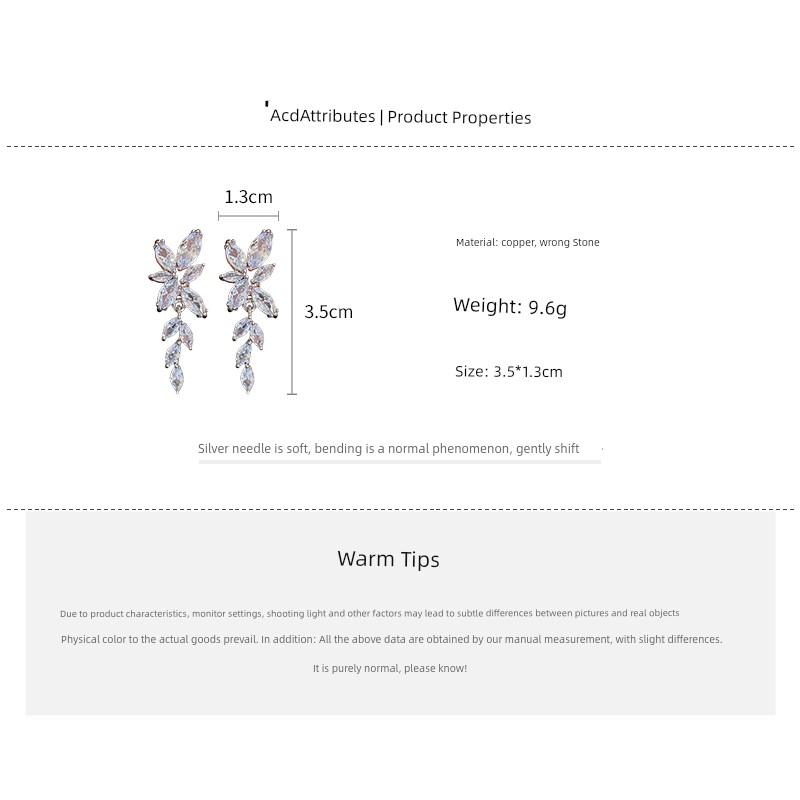 'AcdAttributes | Product Properties

1.3cm

3.5cm

Material: copper, wrong Stone

Weight: 9.6g

Size: 3.5*1.3cm

Silver needle is soft, bending is a normal phenomenon, gently shift

Warm Tips

Due to product characteristics, monitor settings, shooting light and other factors may lead to subtle differences between pictures and real objects

Physical color to the actual goods prevail. In addition: All the above data are obtained by our manual measurement, with slight differences.

It is purely normal, please know!